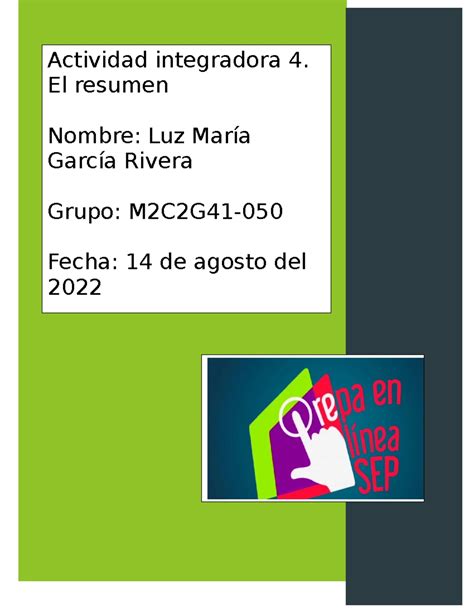 Actividad integradora 4. El resumen

Nombre: Luz María García Rivera

Grupo: M2C2G41-050

Fecha: 14 de agosto del 2022

Prepa en línea SEP